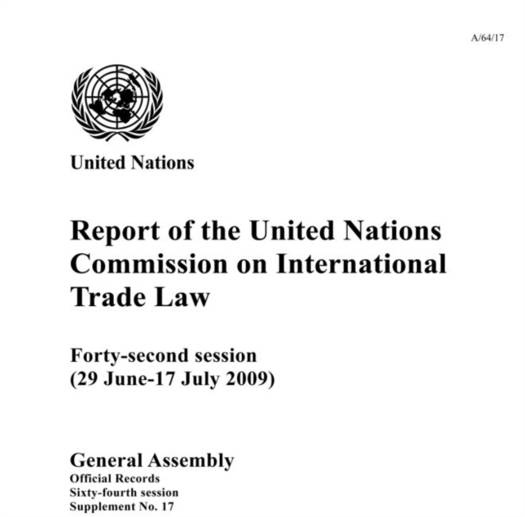 A/64/17

United Nations

Report of the United Nations Commission on International Trade Law

Forty-second session (29 June-17 July 2009)

General Assembly
Official Records
Sixty-fourth session
Supplement No. 17